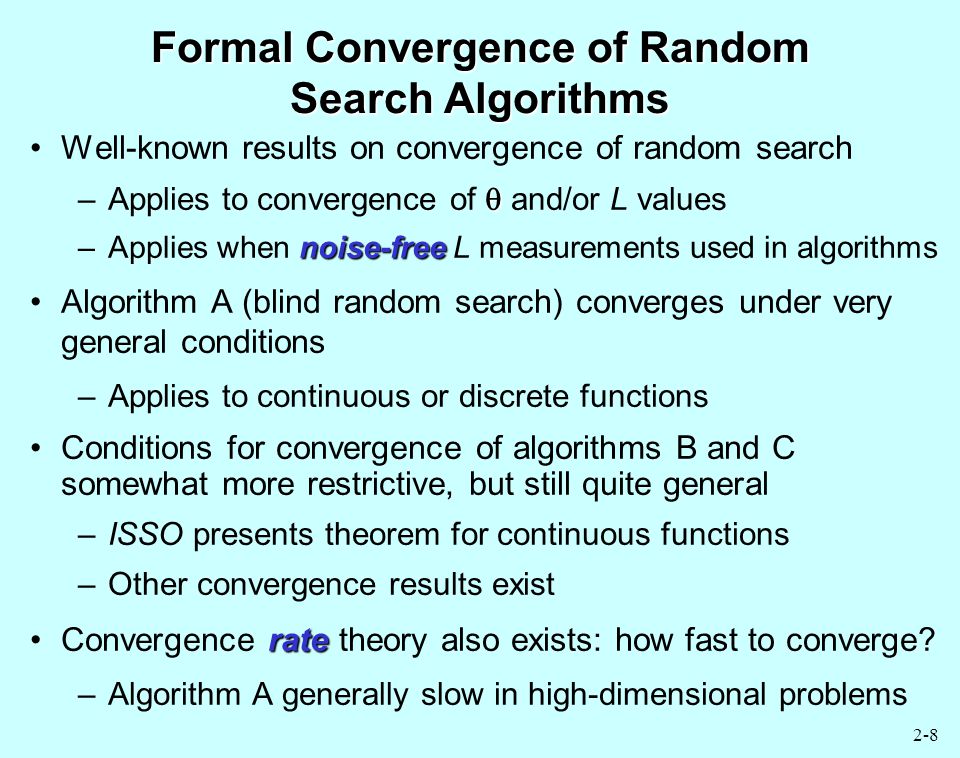 Formal Convergence of Random Search Algorithms

• Well-known results on convergence of random search

– Applies to convergence of $\theta$ and/or $L$ values

– Applies when noise-free $L$ measurements used in algorithms

• Algorithm A (blind random search) converges under very general conditions

– Applies to continuous or discrete functions

• Conditions for convergence of algorithms B and C somewhat more restrictive, but still quite general

– ISSO presents theorem for continuous functions

– Other convergence results exist

• Convergence rate theory also exists: how fast to converge?

– Algorithm A generally slow in high-dimensional problems

2-8